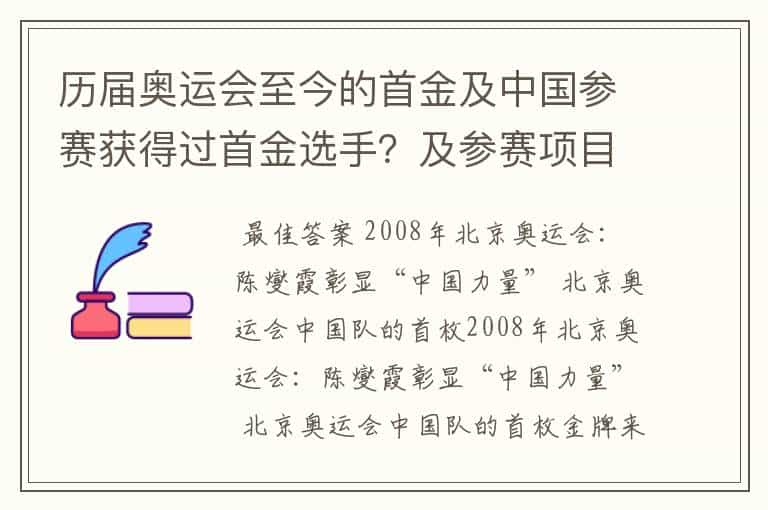 历届奥运会至今的首金及中国参赛获得过首金选手？及参赛项目

最佳答案 2008年北京奥运会：陈燮霞彰显“中国力量” 北京奥运会中国队的首枚2008年北京奥运会：陈燮霞彰显“中国力量” 北京奥运会中国队的首枚金牌来